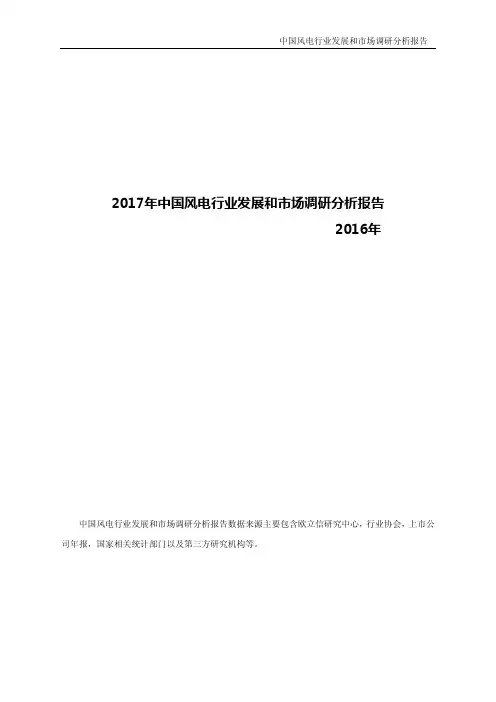 中国风电行业发展和市场调研分析报告

2017年中国风电行业发展和市场调研分析报告

2016年

中国风电行业发展和市场调研分析报告数据来源主要包含欧立信研究中心，行业协会，上市公司年报，国家相关统计部门以及第三方研究机构等。